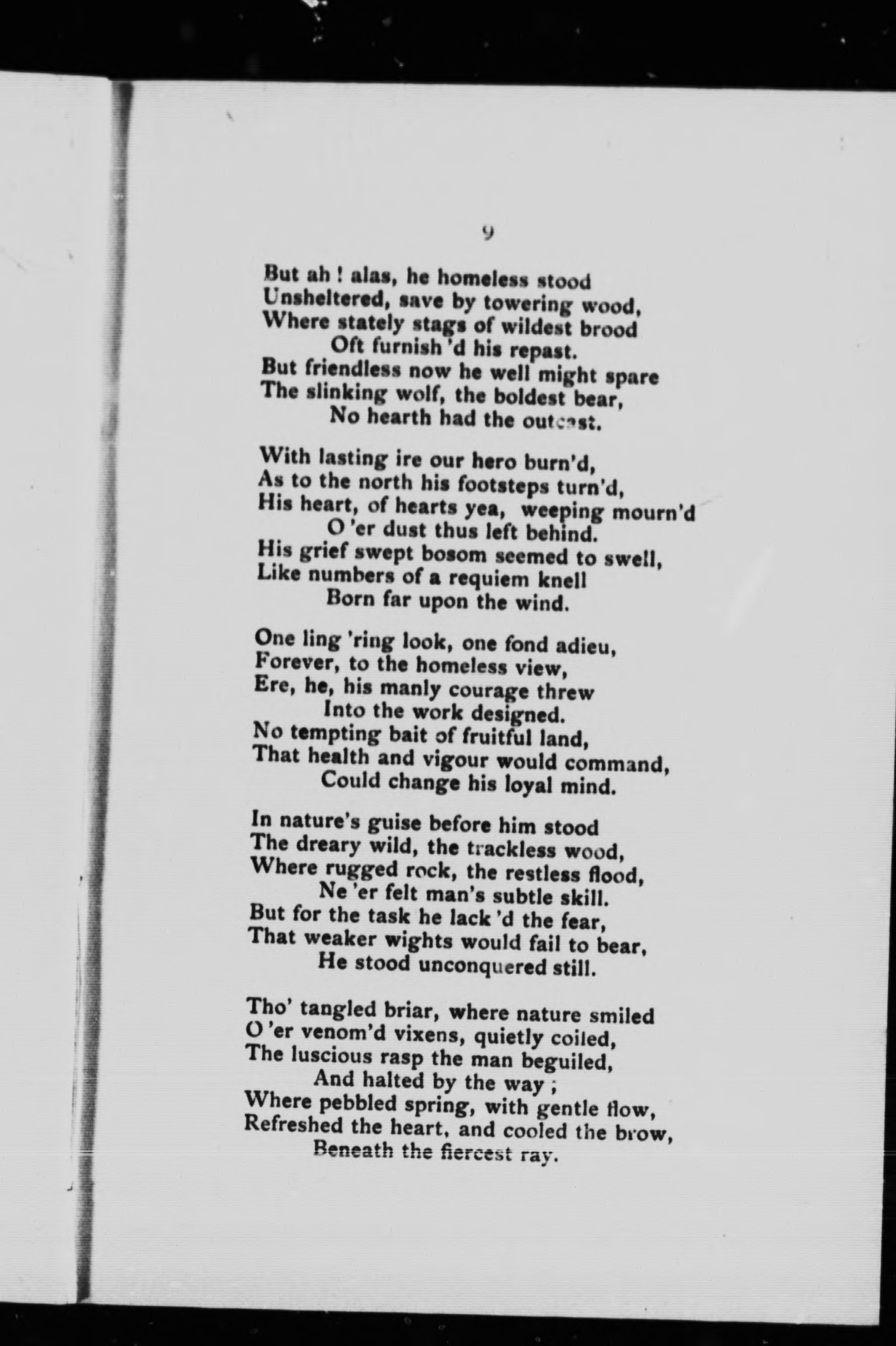 9

But ah ! alas, he homeless stood
Unsheltered, save by towering wood,
Where stately stags of wildest brood
Oft furnish 'd his repast.
But friendless now he well might spare
The slinking wolf, the boldest bear,
No hearth had the outcast.

With lasting ire our hero burn'd,
As to the north his footsteps turn'd,
His heart, of hearts yea, weeping mourn'd
O 'er dust thus left behind.
His grief swept bosom seemed to swell,
Like numbers of a requiem knell
Born far upon the wind.

One ling 'ring look, one fond adieu,
Forever, to the homeless view,
Ere, he, his manly courage threw
Into the work designed.
No tempting bait of fruitful land,
That health and vigour would command,
Could change his loyal mind.

In nature's guise before him stood
The dreary wild, the trackless wood,
Where rugged rock, the restless flood,
Ne 'er felt man's subtle skill.
But for the task he lack 'd the fear,
That weaker wights would fail to bear,
He stood unconquered still.

Tho' tangled briar, where nature smiled
O 'er venom'd vixens, quietly coiled,
The luscious rasp the man beguiled,
And halted by the way ;
Where pebbled spring, with gentle flow,
Refreshed the heart, and cooled the brow,
Beneath the fiercest ray.